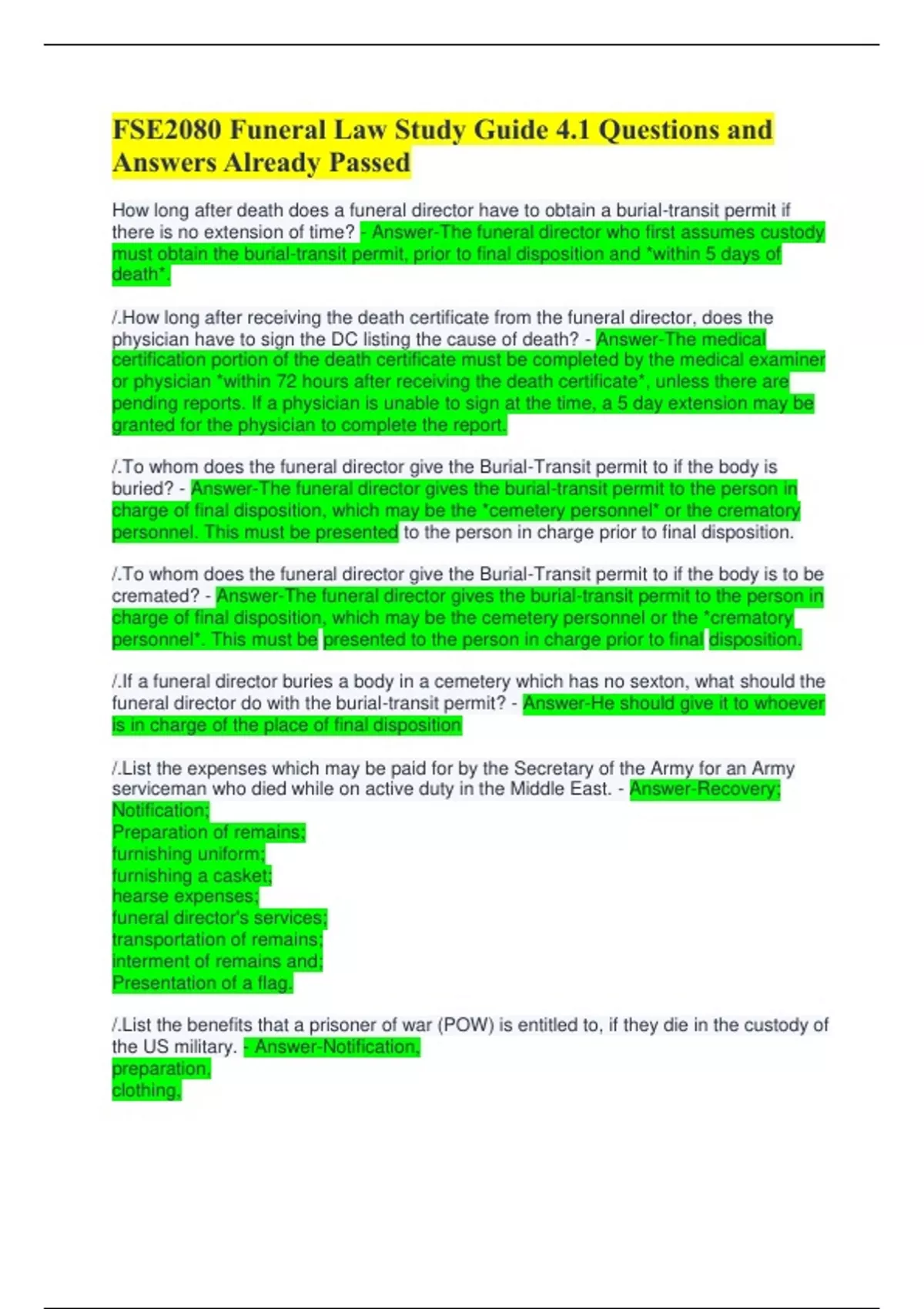 FSE2080 Funeral Law Study Guide 4.1 Questions and Answers Already Passed

How long after death does a funeral director have to obtain a burial-transit permit if there is no extension of time? - Answer-The funeral director who first assumes custody must obtain the burial-transit permit, prior to final disposition and *within 5 days of death*.

/.How long after receiving the death certificate from the funeral director, does the physician have to sign the DC listing the cause of death? - Answer-The medical certification portion of the death certificate must be completed by the medical examiner or physician *within 72 hours after receiving the death certificate*, unless there are pending reports. If a physician is unable to sign at the time, a 5 day extension may be granted for the physician to complete the report.

/.To whom does the funeral director give the Burial-Transit permit to if the body is buried? - Answer-The funeral director gives the burial-transit permit to the person in charge of final disposition, which may be the *cemetery personnel* or the crematory personnel. This must be presented to the person in charge prior to final disposition.

/.To whom does the funeral director give the Burial-Transit permit to if the body is to be cremated? - Answer-The funeral director gives the burial-transit permit to the person in charge of final disposition, which may be the cemetery personnel or the *crematory personnel*. This must be presented to the person in charge prior to final disposition.

/.If a funeral director buries a body in a cemetery which has no sexton, what should the funeral director do with the burial-transit permit? - Answer-He should give it to whoever is in charge of the place of final disposition

/.List the expenses which may be paid for by the Secretary of the Army for an Army serviceman who died while on active duty in the Middle East. - Answer-Recovery;
Notification;
Preparation of remains;
furnishing uniform;
furnishing a casket;
hearse expenses;
funeral director's services;
transportation of remains;
interment of remains and;
Presentation of a flag.

/.List the benefits that a prisoner of war (POW) is entitled to, if they die in the custody of the US military. - Answer-Notification,
preparation,
clothing,